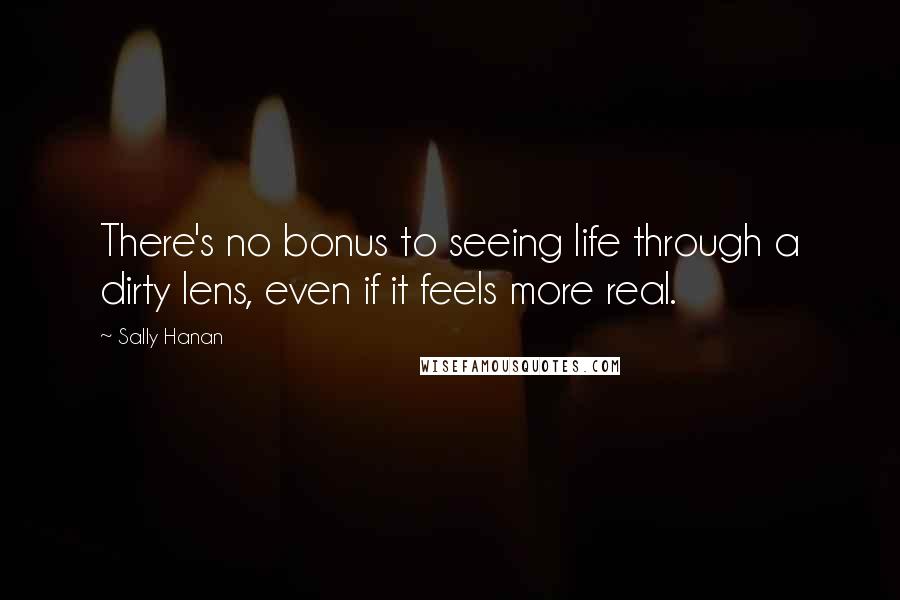 There's no bonus to seeing life through a dirty lens, even if it feels more real.

~ Sally Hanan

WISEFAMOUSQUOTES.COM